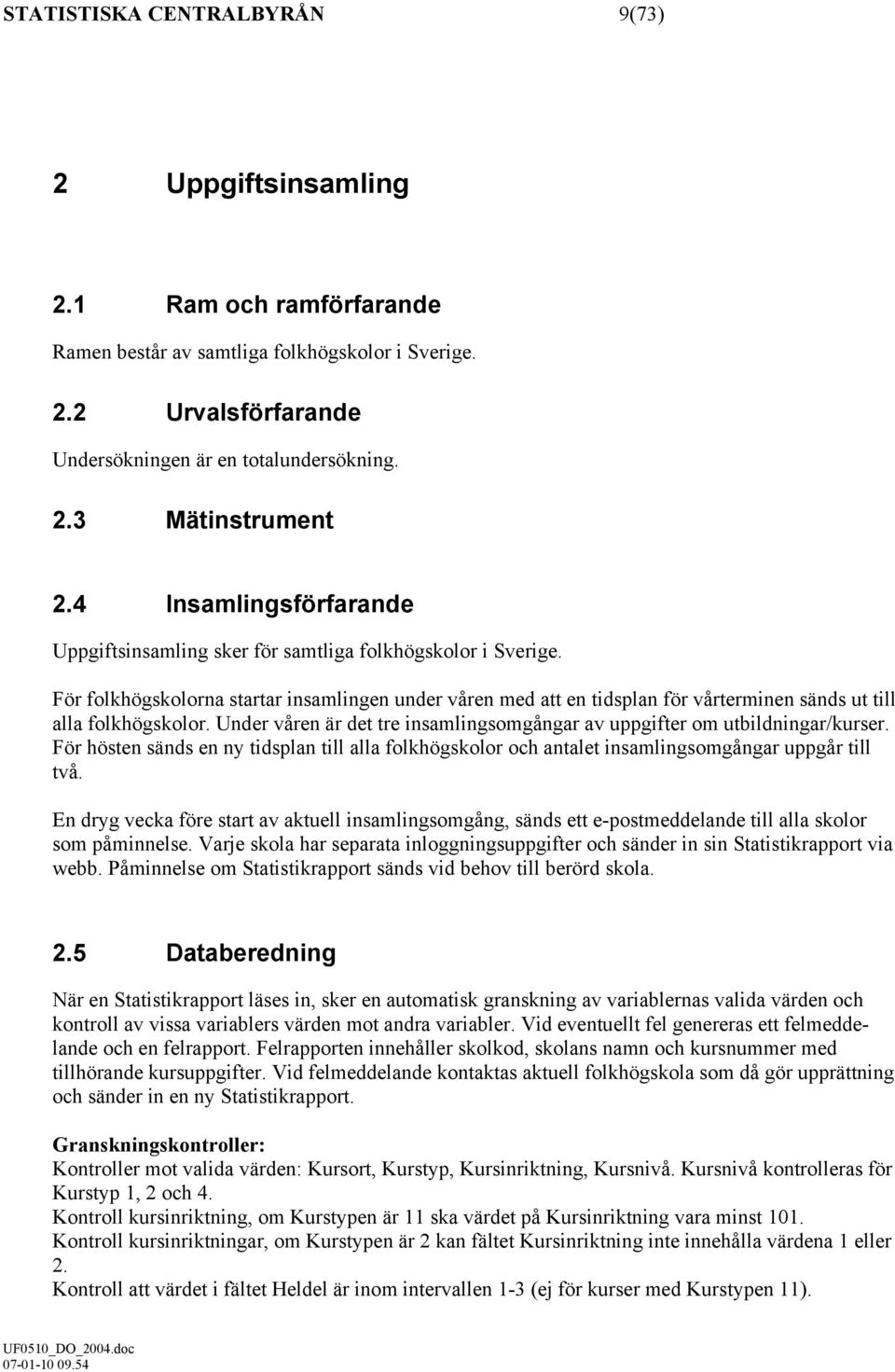 STATISTISKA CENTRALBYRÅN 9(73)

2 Uppgiftsinsamling

2.1 Ram och ramförfarande

Ramen består av samtliga folkhögskolor i Sverige.

2.2 Urvalsförfarande

Undersökningen är en totalundersökning.

2.3 Mätinstrument

2.4 Insamlingsförfarande

Uppgiftsinsamling sker för samtliga folkhögskolor i Sverige.

För folkhögskolorna startar insamlingen under våren med att en tidsplan för vårterminen sänds ut till alla folkhögskolor. Under våren är det tre insamlingsomgångar av uppgifter om utbildningar/kurser. För hösten sänds en ny tidsplan till alla folkhögskolor och antalet insamlingsomgångar uppgår till två.

En dryg vecka före start av aktuell insamlingsomgång, sänds ett e-postmeddelande till alla skolor som påminnelse. Varje skola har separata inloggningsuppgifter och sänder in sin Statistikrapport via webb. Påminnelse om Statistikrapport sänds vid behov till berörd skola.

2.5 Databeredning

När en Statistikrapport läses in, sker en automatisk granskning av variablernas valida värden och kontroll av vissa variablers värden mot andra variabler. Vid eventuellt fel genereras ett felmeddelande och en felrapport. Felrapporten innehåller skolkod, skolans namn och kursnummer med tillhörande kursuppgifter. Vid felmeddelande kontaktas aktuell folkhögskola som då gör upprättning och sänder in en ny Statistikrapport.

Granskningskontroller:
Kontroller mot valida värden: Kursort, Kurstyp, Kursinriktning, Kursnivå. Kursnivå kontrolleras för Kurstyp 1, 2 och 4.
Kontroll kursinriktning, om Kurstypen är 11 ska värdet på Kursinriktning vara minst 101.
Kontroll kursinriktningar, om Kurstypen är 2 kan fältet Kursinriktning inte innehålla värdena 1 eller 2.
Kontroll att värdet i fältet Heldel är inom intervallen 1-3 (ej för kurser med Kurstypen 11).

UF0510_DO_2004.doc
07-01-10 09.54